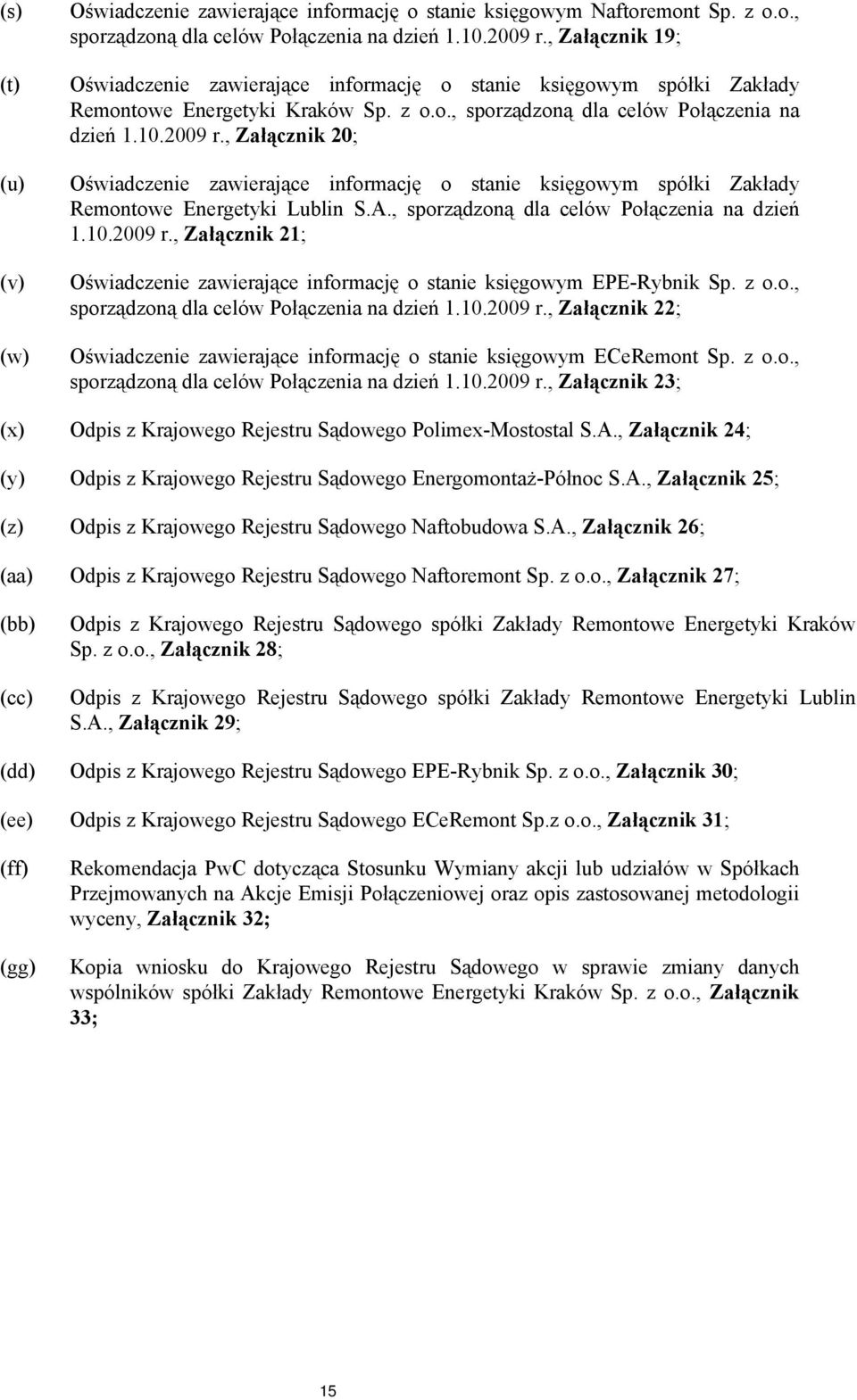 (s) Oświadczenie zawierające informację o stanie księgowym Naftoremont Sp. z o.o., sporządzoną dla celów Połączenia na dzień 1.10.2009 r., Załącznik 19;

(t) Oświadczenie zawierające informację o stanie księgowym spółki Zakłady Remontowe Energetyki Kraków Sp. z o.o., sporządzoną dla celów Połączenia na dzień 1.10.2009 r., Załącznik 20;

(u) Oświadczenie zawierające informację o stanie księgowym spółki Zakłady Remontowe Energetyki Lublin S.A., sporządzoną dla celów Połączenia na dzień 1.10.2009 r., Załącznik 21;

(v) Oświadczenie zawierające informację o stanie księgowym EPE-Rybnik Sp. z o.o., sporządzoną dla celów Połączenia na dzień 1.10.2009 r., Załącznik 22;

(w) Oświadczenie zawierające informację o stanie księgowym ECeRemont Sp. z o.o., sporządzoną dla celów Połączenia na dzień 1.10.2009 r., Załącznik 23;

(x) Odpis z Krajowego Rejestru Sądowego Polimex-Mostostal S.A., Załącznik 24;

(y) Odpis z Krajowego Rejestru Sądowego Energomontaż-Północ S.A., Załącznik 25;

(z) Odpis z Krajowego Rejestru Sądowego Naftobudowa S.A., Załącznik 26;

(aa) Odpis z Krajowego Rejestru Sądowego Naftoremont Sp. z o.o., Załącznik 27;

(bb) Odpis z Krajowego Rejestru Sądowego spółki Zakłady Remontowe Energetyki Kraków Sp. z o.o., Załącznik 28;

(cc) Odpis z Krajowego Rejestru Sądowego spółki Zakłady Remontowe Energetyki Lublin S.A., Załącznik 29;

(dd) Odpis z Krajowego Rejestru Sądowego EPE-Rybnik Sp. z o.o., Załącznik 30;

(ee) Odpis z Krajowego Rejestru Sądowego ECeRemont Sp.z o.o., Załącznik 31;

(ff) Rekomendacja PwC dotycząca Stosunku Wymiany akcji lub udziałów w Spółkach Przejmowanych na Akcje Emisji Połączeniowej oraz opis zastosowanej metodologii wyceny, Załącznik 32;

(gg) Kopia wniosku do Krajowego Rejestru Sądowego w sprawie zmiany danych wspólników spółki Zakłady Remontowe Energetyki Kraków Sp. z o.o., Załącznik 33;

15